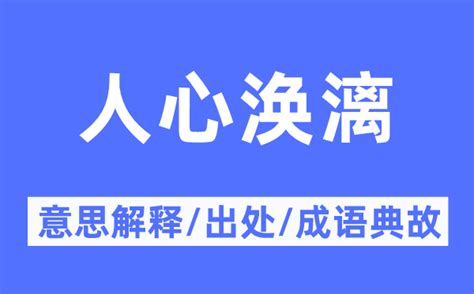 人心涣漓

意思解释/出处/成语典故